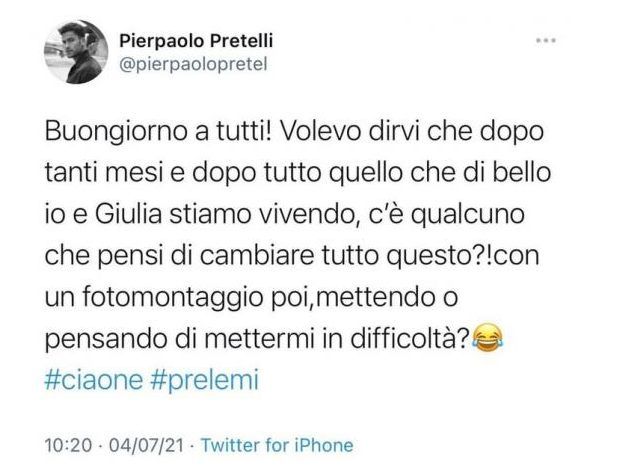 Pierpaolo Pretelli
@pierpaolopretel

Buongiorno a tutti! Volevo dirvi che dopo tanti mesi e dopo tutto quello che di bello io e Giulia stiamo vivendo, c'è qualcuno che pensi di cambiare tutto questo?!con un fotomontaggio poi,mettendo o pensando di mettermi in difficoltà?😂
#ciaone #prelemi

10:20 · 04/07/21 · Twitter for iPhone